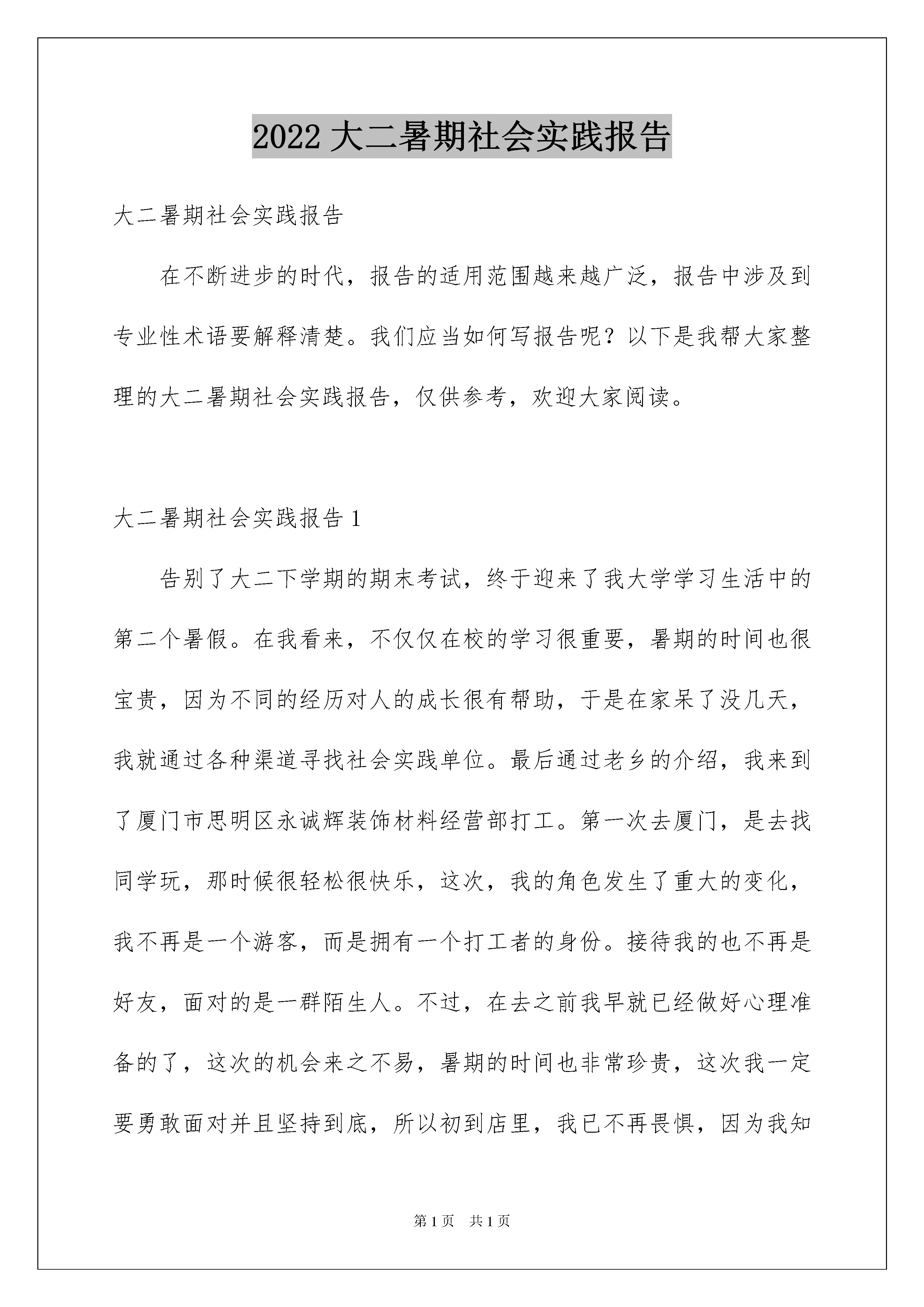 2022 大二暑期社会实践报告

大二暑期社会实践报告

在不断进步的时代，报告的适用范围越来越广泛，报告中涉及到专业性术语要解释清楚。我们应当如何写报告呢？以下是我帮大家整理的大二暑期社会实践报告，仅供参考，欢迎大家阅读。

大二暑期社会实践报告 1

告别了大二下学期的期末考试，终于迎来了我大学学习生活中的第二个暑假。在我看来，不仅仅在校的学习很重要，暑期的时间也很宝贵，因为不同的经历对人的成长很有帮助，于是在家呆了没几天，我就通过各种渠道寻找社会实践单位。最后通过老乡的介绍，我来到了厦门市思明区永诚辉装饰材料经营部打工。第一次去厦门，是去找同学玩，那时候很轻松很快乐，这次，我的角色发生了重大的变化，我不再是一个游客，而是拥有一个打工者的身份。接待我的也不再是好友，面对的是一群陌生人。不过，在去之前我早就已经做好心理准备的了，这次的机会来之不易，暑期的时间也非常珍贵，这次我一定要勇敢面对并且坚持到底，所以初到店里，我已不再畏惧，因为我知

第 1 页 共 1 页